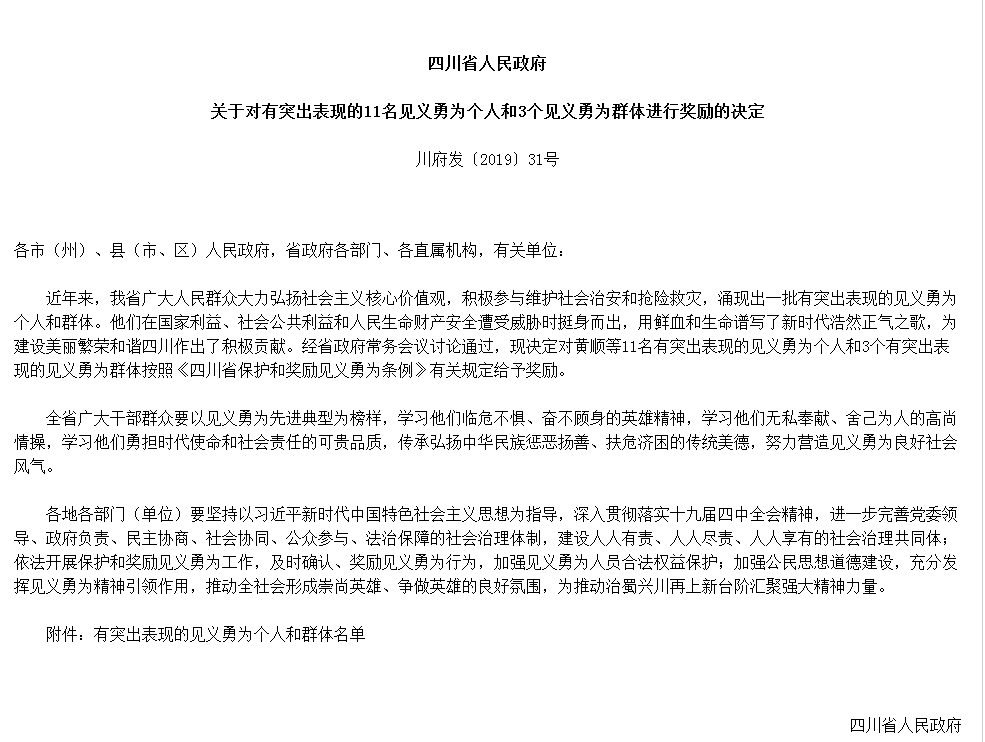 四川省人民政府

关于对有突出表现的11名见义勇为个人和3个见义勇为群体进行奖励的决定

川府发〔2019〕31号

各市（州）、县（市、区）人民政府，省政府各部门、各直属机构，有关单位：

近年来，我省广大人民群众大力弘扬社会主义核心价值观，积极参与维护社会治安和抢险救灾，涌现出一批有突出表现的见义勇为个人和群体。他们在国家利益、社会公共利益和人民生命财产安全遭受威胁时挺身而出，用鲜血和生命谱写了新时代浩然正气之歌，为建设美丽繁荣和谐四川作出了积极贡献。经省政府常务会议讨论通过，现决定对黄顺等11名有突出表现的见义勇为个人和3个有突出表现的见义勇为群体按照《四川省保护和奖励见义勇为条例》有关规定给予奖励。

全省广大干部群众要以见义勇为先进典型为榜样，学习他们临危不惧、奋不顾身的英雄精神，学习他们无私奉献、舍己为人的高尚情操，学习他们勇担时代使命和社会责任的可贵品质，传承弘扬中华民族惩恶扬善、扶危济困的传统美德，努力营造见义勇为良好社会风气。

各地各部门（单位）要坚持以习近平新时代中国特色社会主义思想为指导，深入贯彻落实十九届四中全会精神，进一步完善党委领导、政府负责、民主协商、社会协同、公众参与、法治保障的社会治理体制，建设人人有责、人人尽责、人人享有的社会治理共同体；依法开展保护和奖励见义勇为工作，及时确认、奖励见义勇为行为，加强见义勇为人员合法权益保护；加强公民思想道德建设，充分发挥见义勇为精神引领作用，推动全社会形成崇尚英雄、争做英雄的良好氛围，为推动治蜀兴川再上新台阶汇聚强大精神力量。

附件：有突出表现的见义勇为个人和群体名单

四川省人民政府